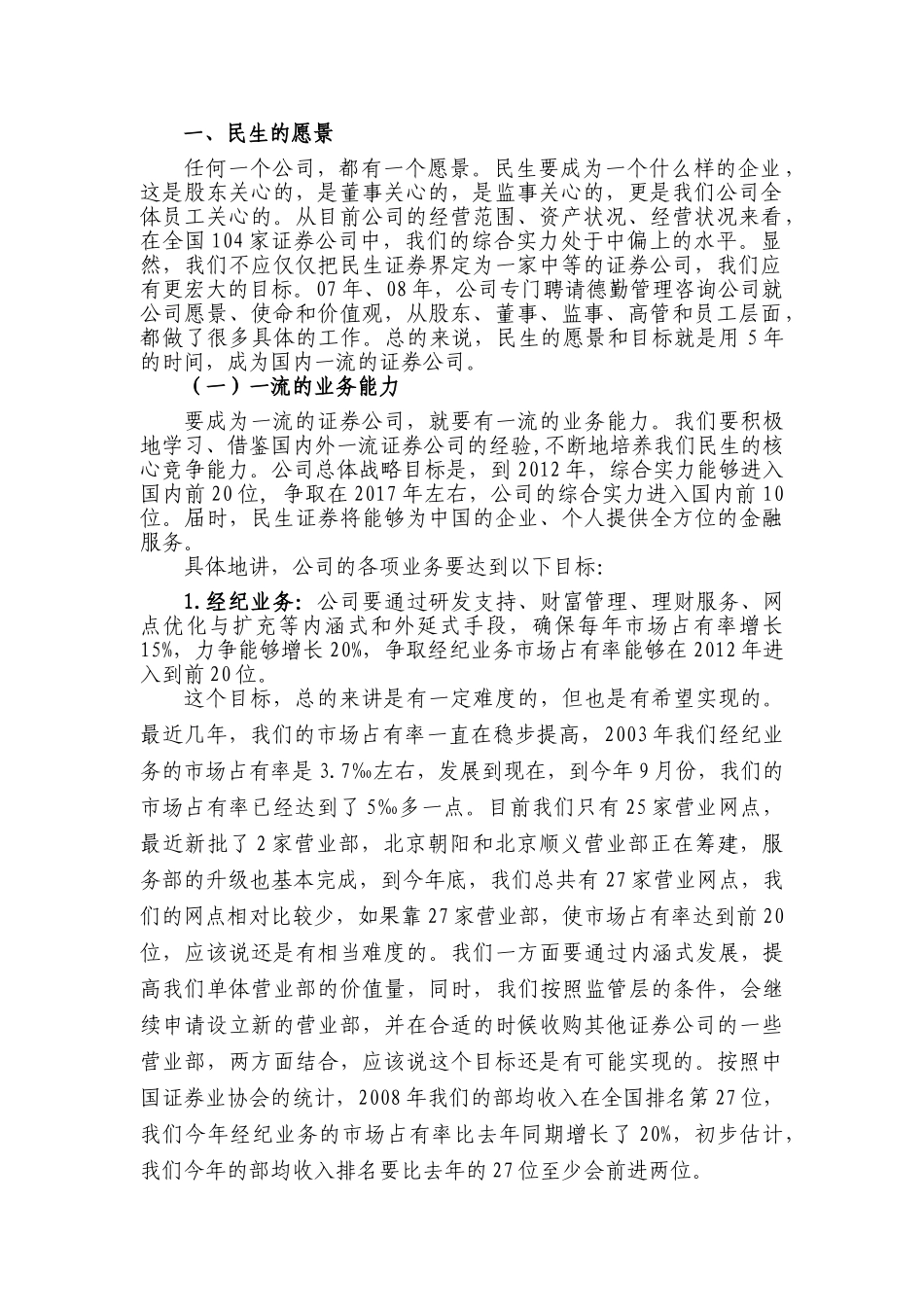 一、民生的愿景

任何一个公司，都有一个愿景。民生要成为一个什么样的企业，这是股东关心的，是董事关心的，是监事关心的，更是我们公司全体员工关心的。从目前公司的经营范围、资产状况、经营状况来看，在全国104家证券公司中，我们的综合实力处于中偏上的水平。显然，我们不应仅仅把民生证券界定为一家中等的证券公司，我们应有更宏大的目标。07年、08年，公司专门聘请德勤管理咨询公司就公司愿景、使命和价值观，从股东、董事、监事、高管和员工层面，都做了很多具体的工作。总的来说，民生的愿景和目标就是用5年的时间，成为国内一流的证券公司。

（一）一流的业务能力

要成为一流的证券公司，就要有一流的业务能力。我们要积极地学习、借鉴国内外一流证券公司的经验，不断地培养我们民生的核心竞争能力。公司总体战略目标是，到2012年，综合实力能够进入国内前20位，争取在2017年左右，公司的综合实力进入国内前10位。届时，民生证券将能够为中国的企业、个人提供全方位的金融服务。

具体地讲，公司的各项业务要达到以下目标：

1.经纪业务：公司要通过研发支持、财富管理、理财服务、网点优化与扩充等内涵式和外延式手段，确保每年市场占有率增长15%，力争能够增长20%，争取经纪业务市场占有率能够在2012年进入到前20位。

这个目标，总的来讲是有一定难度的，但也是有希望实现的。最近几年，我们的市场占有率一直在稳步提高，2003年我们经纪业务的市场占有率是3.7‰左右，发展到现在，到今年9月份，我们的市场占有率已经达到了5‰多一点。目前我们只有25家营业网点，最近新批了2家营业部，北京朝阳和北京顺义营业部正在筹建，服务部的升级也基本完成，到今年底，我们总共有27家营业网点，我们的网点相对比较少，如果靠27家营业部，使市场占有率达到前20位，应该说还是有相当难度的。我们一方面要通过内涵式发展，提高我们单体营业部的价值量，同时，我们按照监管层的条件，会继续申请设立新的营业部，并在合适的时候收购其他证券公司的一些营业部，两方面结合，应该说这个目标还是有可能实现的。按照中国证券业协会的统计，2008年我们的部均收入在全国排名第27位，我们今年经纪业务的市场占有率比去年同期增长了20%，初步估计，我们今年的部均收入排名要比去年的27位至少会前进两位。